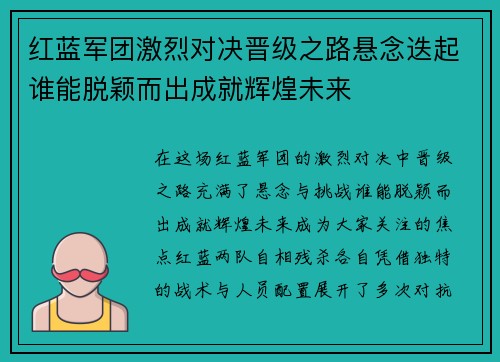 红蓝军团激烈对决晋级之路悬念迭起谁能脱颖而出成就辉煌未来

在这场红蓝军团的激烈对决中晋级之路充满了悬念与挑战谁能脱颖而出成就辉煌未来成为大家关注的焦点红蓝两队自相残杀各自凭借独特的战术与人员配置展开了多次对抗